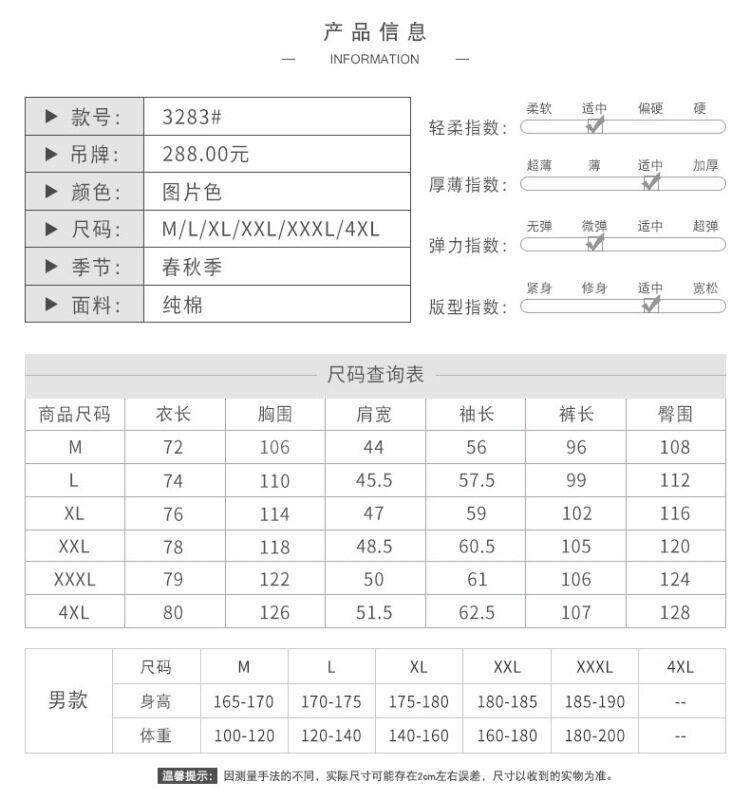 产品信息

— INFORMATION —

| ▶ 款号: | 3283# |
|---|---|
| ▶ 吊牌: | 288.00元 |
| ▶ 颜色: | 图片色 |
| ▶ 尺码: | M/L/XL/XXL/XXXL/4XL |
| ▶ 季节: | 春秋季 |
| ▶ 面料: | 纯棉 |

轻柔指数: 柔软 适中 偏硬 硬

厚薄指数: 超薄 薄 适中 加厚

弹力指数: 无弹 微弹 适中 超弹

版型指数: 紧身 修身 适中 宽松

尺码查询表

| 商品尺码 | 衣长 | 胸围 | 肩宽 | 袖长 | 裤长 | 臀围 |
|---|---|---|---|---|---|---|
| M | 72 | 106 | 44 | 56 | 96 | 108 |
| L | 74 | 110 | 45.5 | 57.5 | 99 | 112 |
| XL | 76 | 114 | 47 | 59 | 102 | 116 |
| XXL | 78 | 118 | 48.5 | 60.5 | 105 | 120 |
| XXXL | 79 | 122 | 50 | 61 | 106 | 124 |
| 4XL | 80 | 126 | 51.5 | 62.5 | 107 | 128 |

| 男款 | 尺码 | M | L | XL | XXL | XXXL | 4XL |
|---|---|---|---|---|---|---|---|
| | 身高 | 165-170 | 170-175 | 175-180 | 180-185 | 185-190 | -- |
| | 体重 | 100-120 | 120-140 | 140-160 | 160-180 | 180-200 | -- |

温馨提示: 因测量手法的不同，实际尺寸可能存在2cm左右误差，尺寸以收到的实物为准。